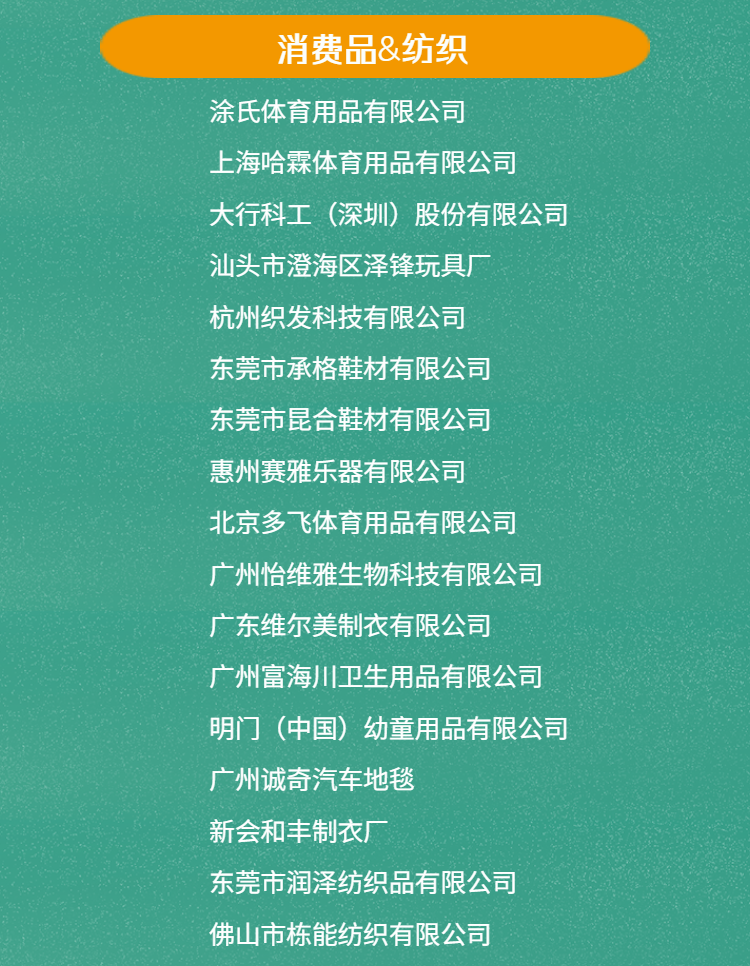 消费品&纺织

涂氏体育用品有限公司

上海哈霖体育用品有限公司

大行科工（深圳）股份有限公司

汕头市澄海区泽锋玩具厂

杭州织发科技有限公司

东莞市承格鞋材有限公司

东莞市昆合鞋材有限公司

惠州赛雅乐器有限公司

北京多飞体育用品有限公司

广州怡维雅生物科技有限公司

广东维尔美制衣有限公司

广州富海川卫生用品有限公司

明门（中国）幼童用品有限公司

广州诚奇汽车地毯

新会和丰制衣厂

东莞市润泽纺织品有限公司

佛山市栋能纺织有限公司